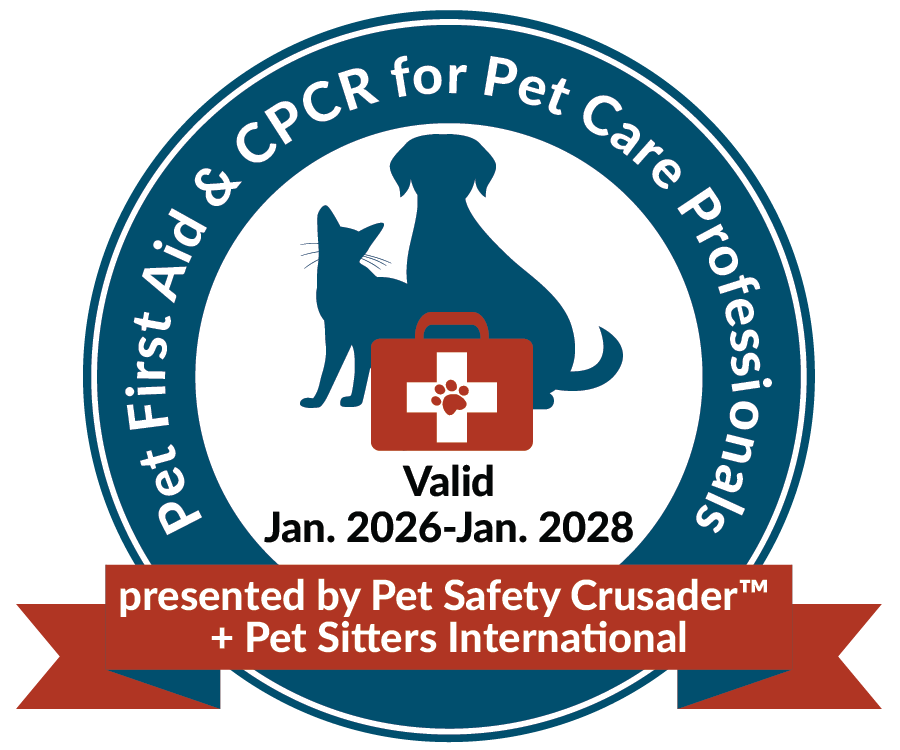 Pet First Aid & CPCR for Pet Care Professionals

Valid
Jan. 2026-Jan. 2028

presented by Pet Safety Crusader™
+ Pet Sitters International